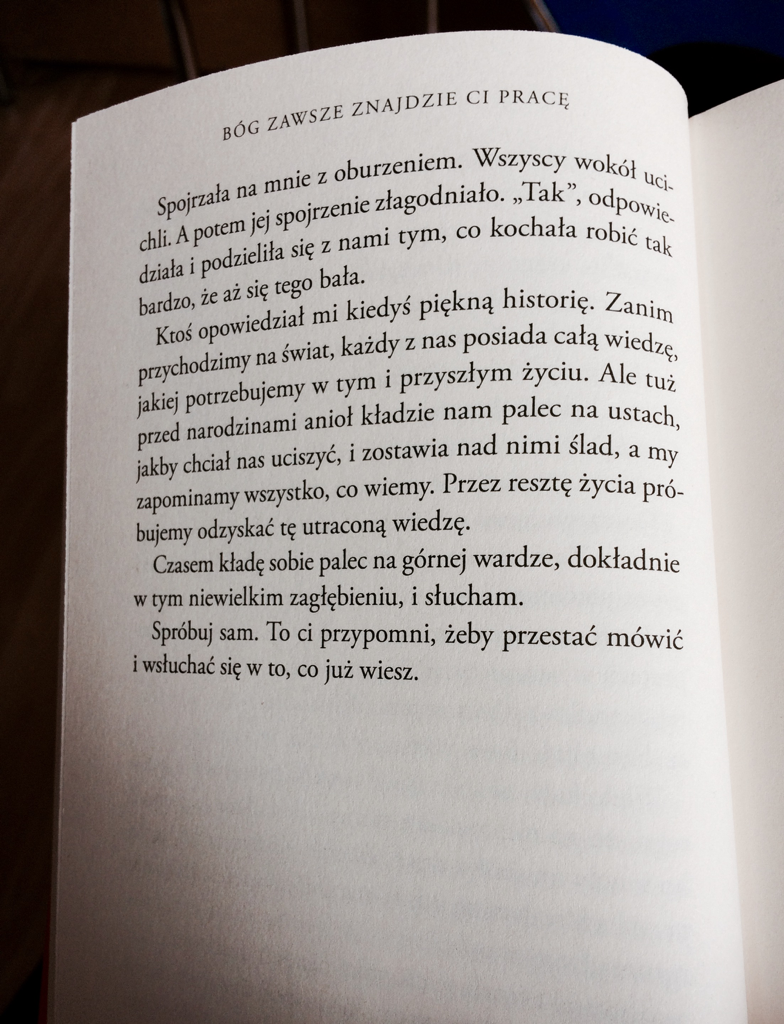 BÓG ZAWSZE ZNAJDZIE CI PRACĘ

Spojrzała na mnie z oburzeniem. Wszyscy wokół ucichli. A potem jej spojrzenie złagodniało. „Tak", odpowiedziała i podzieliła się z nami tym, co kochała robić tak bardzo, że aż się tego bała.

Ktoś opowiedział mi kiedyś piękną historię. Zanim przychodzimy na świat, każdy z nas posiada całą wiedzę, jakiej potrzebujemy w tym i przyszłym życiu. Ale tuż przed narodzinami anioł kładzie nam palec na ustach, jakby chciał nas uciszyć, i zostawia nad nimi ślad, a my zapominamy wszystko, co wiemy. Przez resztę życia próbujemy odzyskać tę utraconą wiedzę.

Czasem kładę sobie palec na górnej wardze, dokładnie w tym niewielkim zagłębieniu, i słucham.

Spróbuj sam. To ci przypomni, żeby przestać mówić i wsłuchać się w to, co już wiesz.